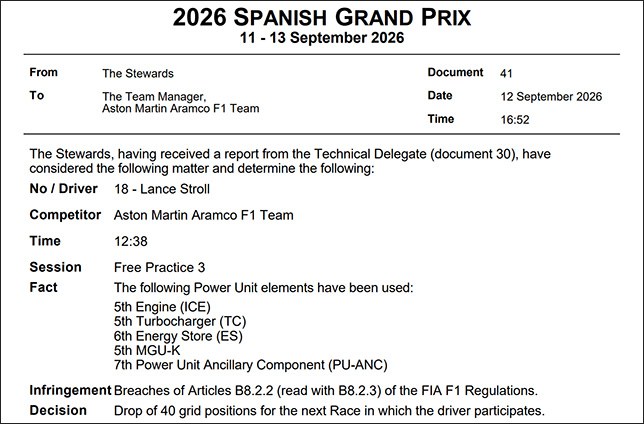 2026 SPANISH GRAND PRIX
11 - 13 September 2026

From The Stewards

To The Team Manager, Aston Martin Aramco F1 Team

Document 41

Date 12 September 2026

Time 16:52

The Stewards, having received a report from the Technical Delegate (document 30), have considered the following matter and determine the following:

No / Driver 18 - Lance Stroll

Competitor Aston Martin Aramco F1 Team

Time 12:38

Session Free Practice 3

Fact The following Power Unit elements have been used:
5th Engine (ICE)
5th Turbocharger (TC)
6th Energy Store (ES)
5th MGU-K
7th Power Unit Ancillary Component (PU-ANC)

Infringement Breaches of Articles B8.2.2 (read with B8.2.3) of the FIA F1 Regulations.

Decision Drop of 40 grid positions for the next Race in which the driver participates.